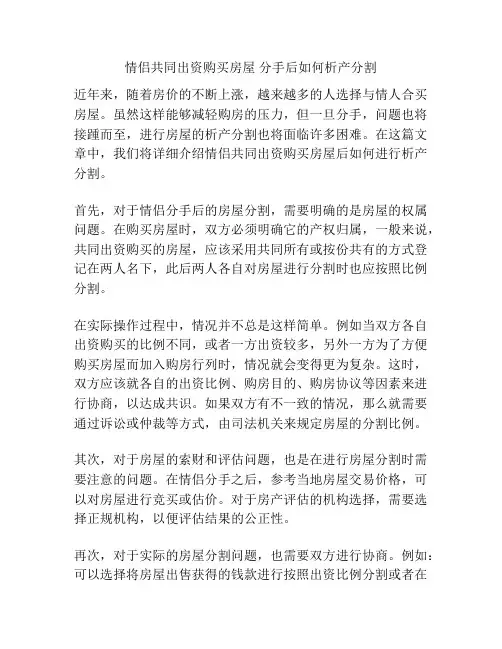 情侣共同出资购买房屋 分手后如何析产分割

近年来，随着房价的不断上涨，越来越多的人选择与情人合买房屋。虽然这样能够减轻购房的压力，但一旦分手，问题也将接踵而至，进行房屋的析产分割也将面临许多困难。在这篇文章中，我们将详细介绍情侣共同出资购买房屋后如何进行析产分割。

首先，对于情侣分手后的房屋分割，需要明确的是房屋的权属问题。在购买房屋时，双方必须明确它的产权归属，一般来说，共同出资购买的房屋，应该采用共同所有或按份共有的方式登记在两人名下，此后两人各自对房屋进行分割时也应按照比例分割。

在实际操作过程中，情况并不总是这样简单。例如当双方各自出资购买的比例不同，或者一方出资较多，另外一方为了方便购买房屋而加入购房行列时，情况就会变得更为复杂。这时，双方应该就各自的出资比例、购房目的、购房协议等因素来进行协商，以达成共识。如果双方有不一致的情况，那么就需要通过诉讼或仲裁等方式，由司法机关来规定房屋的分割比例。

其次，对于房屋的索财和评估问题，也是在进行房屋分割时需要注意的问题。在情侣分手之后，参考当地房屋交易价格，可以对房屋进行竞买或估价。对于房产评估的机构选择，需要选择正规机构，以便评估结果的公正性。

再次，对于实际的房屋分割问题，也需要双方进行协商。例如：可以选择将房屋出售获得的钱款进行按照出资比例分割或者在